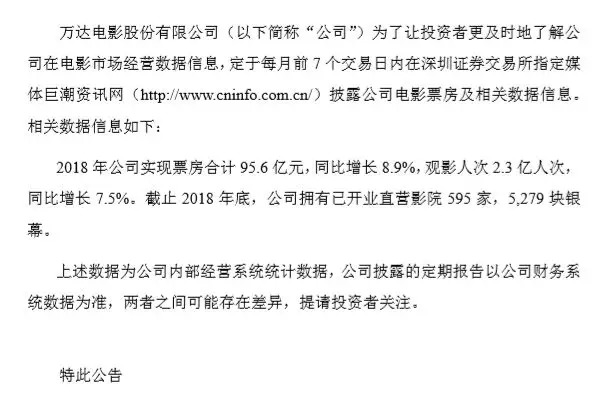 万达电影股份有限公司（以下简称“公司”）为了让投资者更及时地了解公司在电影市场经营数据信息，定于每月前7个交易日内在深圳证券交易所指定媒体巨潮资讯网（http://www.cninfo.com.cn/）披露公司电影票房及相关数据信息。相关数据信息如下：

2018年公司实现票房合计95.6亿元，同比增长8.9%，观影人次2.3亿人次，同比增长7.5%。截止2018年底，公司拥有已开业直营影院595家，5,279块银幕。

上述数据为公司内部经营系统统计数据，公司披露的定期报告以公司财务系统数据为准，两者之间可能存在差异，提请投资者关注。

特此公告